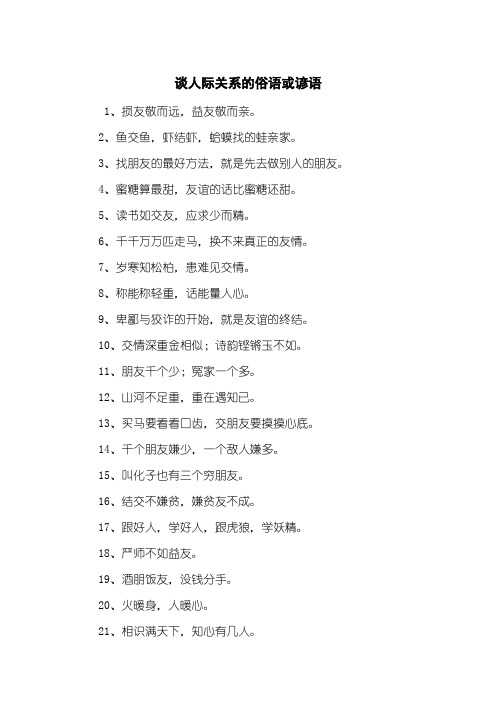 谈人际关系的俗语或谚语

1、损友敬而远，益友敬而亲。

2、鱼交鱼，虾结虾，蛤蟆找的蛙亲家。

3、找朋友的最好方法，就是先去做别人的朋友。

4、蜜糖算最甜，友谊的话比蜜糖还甜。

5、读书如交友，应求少而精。

6、千千万万匹走马，换不来真正的友情。

7、岁寒知松柏，患难见交情。

8、称能称轻重，话能量人心。

9、卑鄙与狡诈的开始，就是友谊的终结。

10、交情深重金相似；诗韵铿锵玉不如。

11、朋友千个少；冤家一个多。

12、山河不足重，重在遇知己。

13、买马要看看口齿，交朋友要摸摸心底。

14、千个朋友嫌少，一个敌人嫌多。

15、叫化子也有三个穷朋友。

16、结交不嫌贫，嫌贫友不成。

17、跟好人，学好人，跟虎狼，学妖精。

18、严师不如益友。

19、酒朋饭友，没钱分手。

20、火暖身，人暖心。

21、相识满天下，知心有几人。